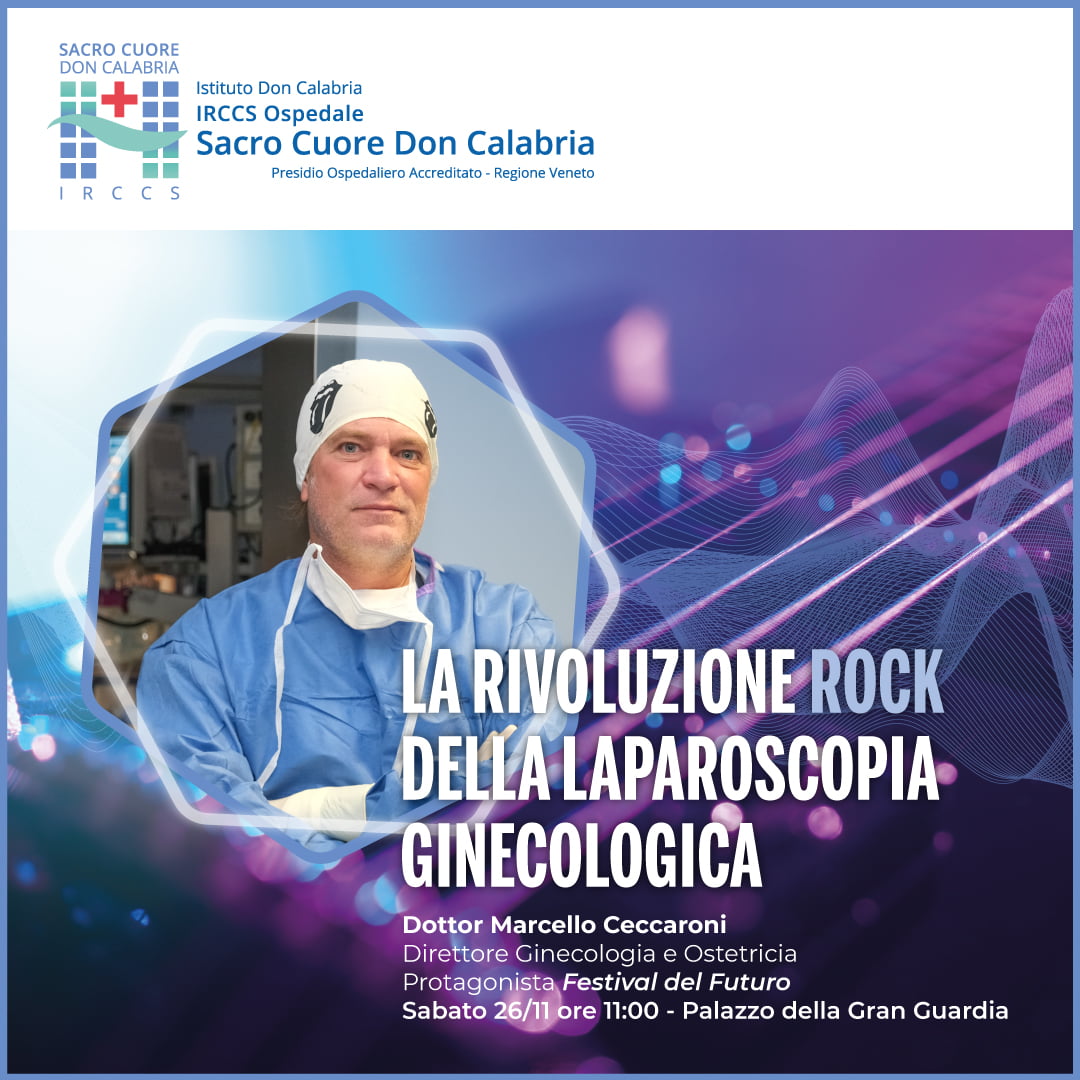 SACRO CUORE DON CALABRIA

IRCCS

Istituto Don Calabria
IRCCS Ospedale
Sacro Cuore Don Calabria
Presidio Ospedaliero Accreditato - Regione Veneto

LA RIVOLUZIONE ROCK DELLA LAPAROSCOPIA GINECOLOGICA

Dottor Marcello Ceccaroni
Direttore Ginecologia e Ostetricia
Protagonista Festival del Futuro
Sabato 26/11 ore 11:00 - Palazzo della Gran Guardia